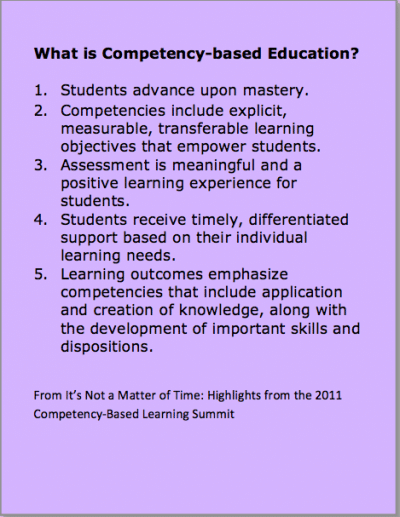 What is Competency-based Education?

1. Students advance upon mastery.
2. Competencies include explicit, measurable, transferable learning objectives that empower students.
3. Assessment is meaningful and a positive learning experience for students.
4. Students receive timely, differentiated support based on their individual learning needs.
5. Learning outcomes emphasize competencies that include application and creation of knowledge, along with the development of important skills and dispositions.

From It's Not a Matter of Time: Highlights from the 2011 Competency-Based Learning Summit